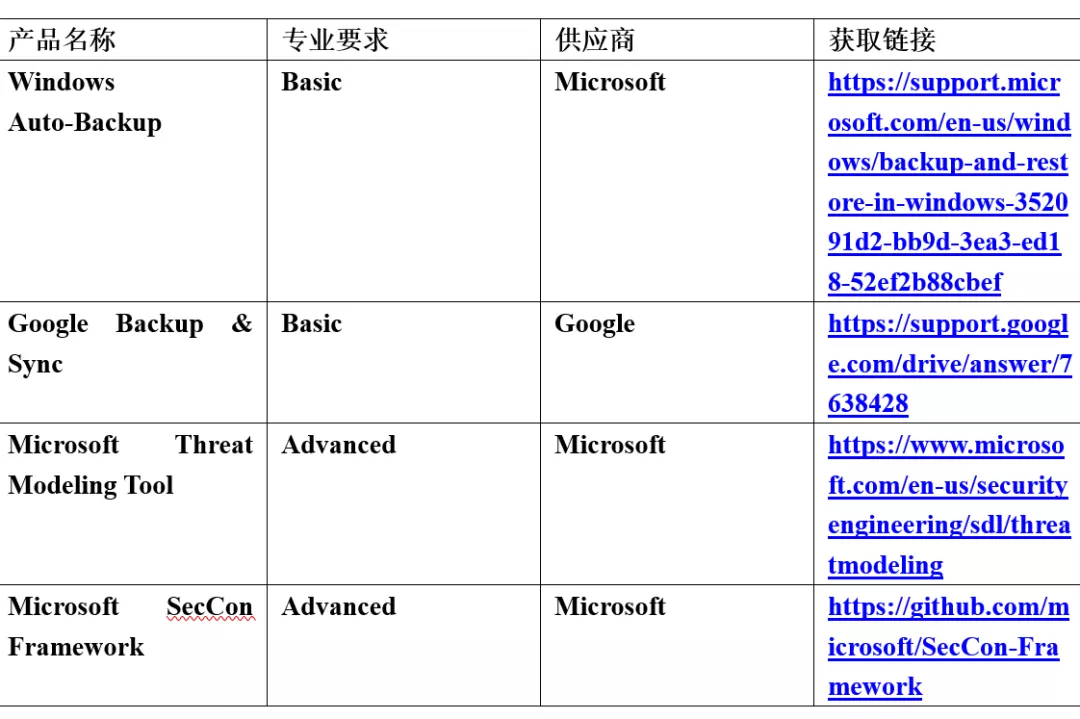 | 产品名称 | 专业要求 | 供应商 | 获取链接 |
|---|---|---|---|
| Windows Auto-Backup | Basic | Microsoft | https://support.microsoft.com/en-us/windows/backup-and-restore-in-windows-352091d2-bb9d-3ea3-ed18-52ef2b88cbef |
| Google Backup & Sync | Basic | Google | https://support.google.com/drive/answer/7638428 |
| Microsoft Threat Modeling Tool | Advanced | Microsoft | https://www.microsoft.com/en-us/securityengineering/sdl/threatmodeling |
| Microsoft SecCon Framework | Advanced | Microsoft | https://github.com/microsoft/SecCon-Framework |